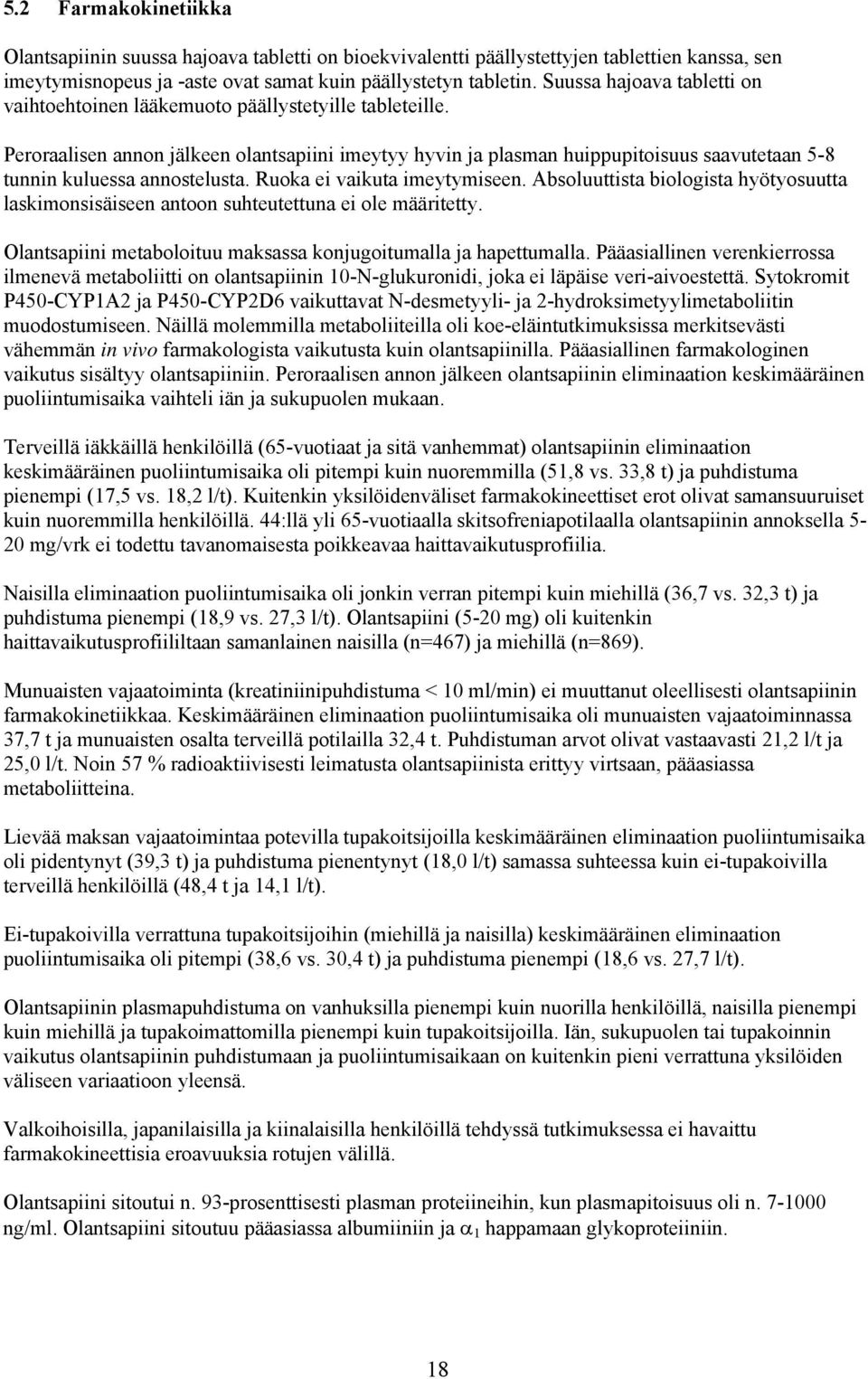 5.2 Farmakokinetiikka

Olantsapiinin suussa hajoava tabletti on bioekvivalentti päällystettyjen tablettien kanssa, sen imeytymisnopeus ja -aste ovat samat kuin päällystetyn tabletin. Suussa hajoava tabletti on vaihtoehtoinen lääkemuoto päällystetyille tableteille.

Peroraalisen annon jälkeen olantsapiini imeytyy hyvin ja plasman huippupitoisuus saavutetaan 5-8 tunnin kuluessa annostelusta. Ruoka ei vaikuta imeytymiseen. Absoluuttista biologista hyötyosuutta laskimonsisäiseen antoon suhteutettuna ei ole määritetty.

Olantsapiini metaboloituu maksassa konjugoitumalla ja hapettumalla. Pääasiallinen verenkierrossa ilmenevä metaboliitti on olantsapiinin 10-N-glukuronidi, joka ei läpäise veri-aivoestettä. Sytokromit P450-CYP1A2 ja P450-CYP2D6 vaikuttavat N-desmetyyli- ja 2-hydroksimetyylimetaboliitin muodostumiseen. Näillä molemmilla metaboliiteilla oli koe-eläintutkimuksissa merkitsevästi vähemmän in vivo farmakologista vaikutusta kuin olantsapiinilla. Pääasiallinen farmakologinen vaikutus sisältyy olantsapiiniin. Peroraalisen annon jälkeen olantsapiinin eliminaation keskimääräinen puoliintumisaika vaihteli iän ja sukupuolen mukaan.

Terveillä iäkkäillä henkilöillä (65-vuotiaat ja sitä vanhemmat) olantsapiinin eliminaation keskimääräinen puoliintumisaika oli pitempi kuin nuoremmilla (51,8 vs. 33,8 t) ja puhdistuma pienempi (17,5 vs. 18,2 l/t). Kuitenkin yksilöidenväliset farmakokineettiset erot olivat samansuuruiset kuin nuoremmilla henkilöillä. 44:llä yli 65-vuotiaalla skitsofreniapotilaalla olantsapiinin annoksella 5-20 mg/vrk ei todettu tavanomaisesta poikkeavaa haittavaikutusprofiilia.

Naisilla eliminaation puoliintumisaika oli jonkin verran pitempi kuin miehillä (36,7 vs. 32,3 t) ja puhdistuma pienempi (18,9 vs. 27,3 l/t). Olantsapiini (5-20 mg) oli kuitenkin haittavaikutusprofiililtaan samanlainen naisilla (n=467) ja miehillä (n=869).

Munuaisten vajaatoiminta (kreatiniinipuhdistuma < 10 ml/min) ei muuttanut oleellisesti olantsapiinin farmakokinetiikkaa. Keskimääräinen eliminaation puoliintumisaika oli munuaisten vajaatoiminnassa 37,7 t ja munuaisten osalta terveillä potilailla 32,4 t. Puhdistuman arvot olivat vastaavasti 21,2 l/t ja 25,0 l/t. Noin 57 % radioaktiivisesti leimatusta olantsapiinista erittyy virtsaan, pääasiassa metaboliitteina.

Lievää maksan vajaatoimintaa potevilla tupakoitsijoilla keskimääräinen eliminaation puoliintumisaika oli pidentynyt (39,3 t) ja puhdistuma pienentynyt (18,0 l/t) samassa suhteessa kuin ei-tupakoivilla terveillä henkilöillä (48,4 t ja 14,1 l/t).

Ei-tupakoivilla verrattuna tupakoitsijoihin (miehillä ja naisilla) keskimääräinen eliminaation puoliintumisaika oli pitempi (38,6 vs. 30,4 t) ja puhdistuma pienempi (18,6 vs. 27,7 l/t).

Olantsapiinin plasmapuhdistuma on vanhuksilla pienempi kuin nuorilla henkilöillä, naisilla pienempi kuin miehillä ja tupakoimattomilla pienempi kuin tupakoitsijoilla. Iän, sukupuolen tai tupakoinnin vaikutus olantsapiinin puhdistumaan ja puoliintumisaikaan on kuitenkin pieni verrattuna yksilöiden väliseen variaatioon yleensä.

Valkoihoisilla, japanilaisilla ja kiinalaisilla henkilöillä tehdyssä tutkimuksessa ei havaittu farmakokineettisia eroavuuksia rotujen välillä.

Olantsapiini sitoutui n. 93-prosenttisesti plasman proteiineihin, kun plasmapitoisuus oli n. 7-1000 ng/ml. Olantsapiini sitoutuu pääasiassa albumiiniin ja $\alpha_1$ happamaan glykoproteiiniin.

18